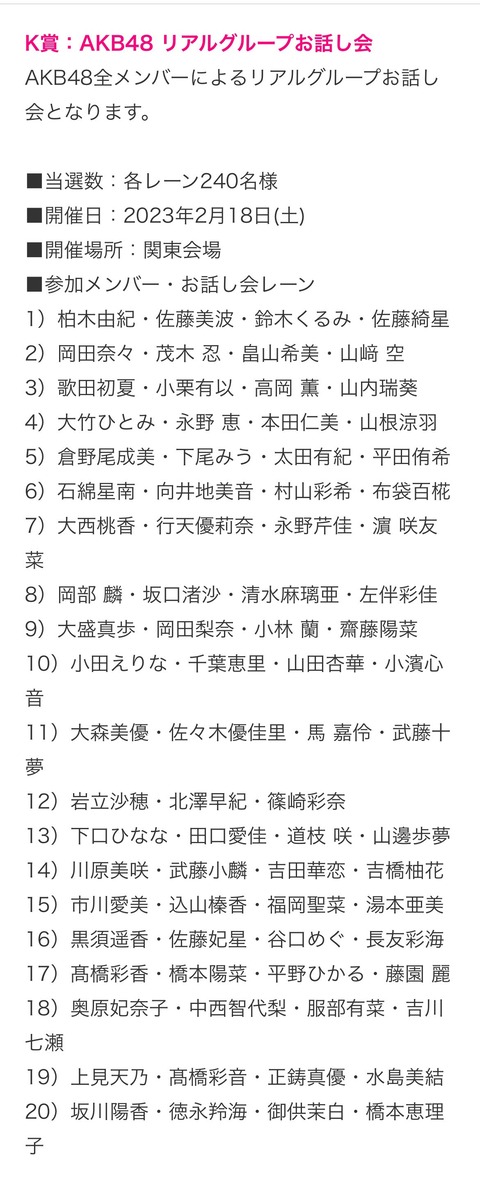 K賞：AKB48 リアルグループお話し会
AKB48全メンバーによるリアルグループお話し会となります。

■当選数：各レーン240名様
■開催日：2023年2月18日(土)
■開催場所：関東会場
■参加メンバー・お話し会レーン
1）柏木由紀・佐藤美波・鈴木くるみ・佐藤綺星
2）岡田奈々・茂木 忍・畠山希美・山﨑 空
3）歌田初夏・小栗有以・高岡 薫・山内瑞葵
4）大竹ひとみ・永野 恵・本田仁美・山根涼羽
5）倉野尾成美・下尾みう・太田有紀・平田侑希
6）石綿星南・向井地美音・村山彩希・布袋百椛
7）大西桃香・行天優莉奈・永野芹佳・濵 咲友菜
8）岡部 麟・坂口渚沙・清水麻璃亜・左伴彩佳
9）大盛真歩・岡田梨奈・小林 蘭・齋藤陽菜
10）小田えりな・千葉恵里・山田杏華・小濱心音
11）大森美優・佐々木優佳里・馬 嘉伶・武藤十夢
12）岩立沙穂・北澤早紀・篠崎彩奈
13）下口ひなな・田口愛佳・道枝 咲・山邊歩夢
14）川原美咲・武藤小麟・吉田華恋・吉橋柚花
15）市川愛美・込山榛香・福岡聖菜・湯本亜美
16）黒須遥香・佐藤妃星・谷口めぐ・長友彩海
17）髙橋彩香・橋本陽菜・平野ひかる・藤園 麗
18）奥原妃奈子・中西智代梨・服部有菜・吉川七瀬
19）上見天乃・髙橋彩音・正鋳真優・水島美結
20）坂川陽香・徳永羚海・御供茉白・橋本恵理子